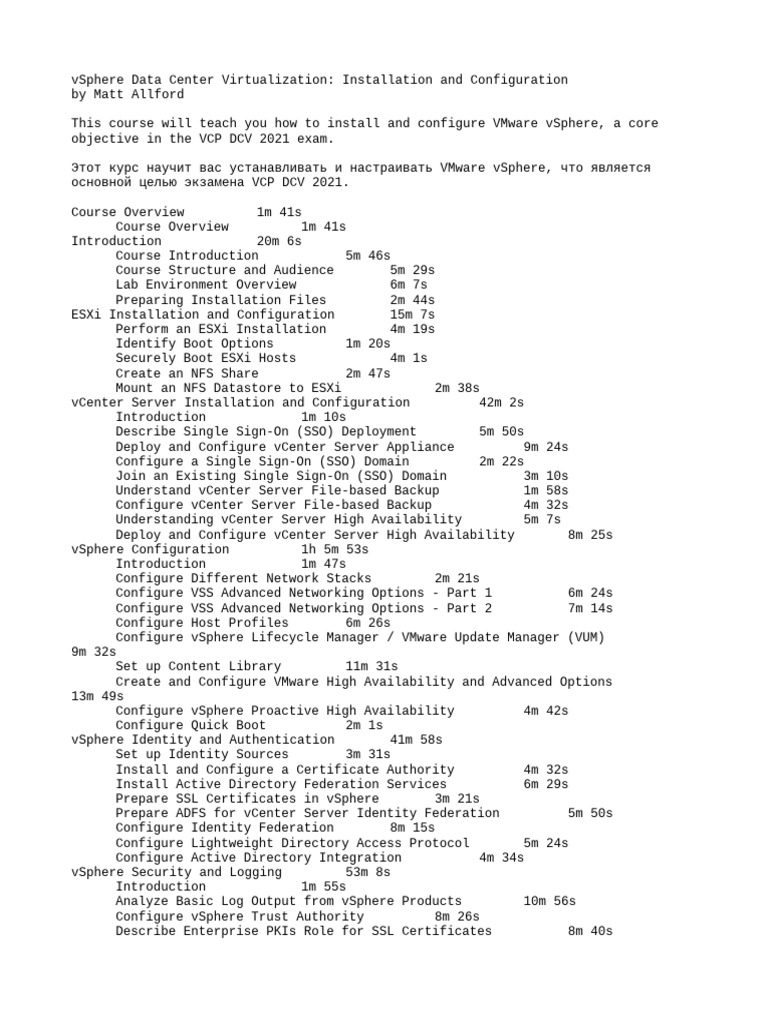 vSphere Data Center Virtualization: Installation and Configuration
by Matt Allford

This course will teach you how to install and configure VMware vSphere, a core objective in the VCP DCV 2021 exam.

Этот курс научит вас устанавливать и настраивать VMware vSphere, что является основной целью экзамена VCP DCV 2021.

Course Overview 1m 41s
Course Overview 1m 41s
Introduction 20m 6s
Course Introduction 5m 46s
Course Structure and Audience 5m 29s
Lab Environment Overview 6m 7s
Preparing Installation Files 2m 44s
ESXi Installation and Configuration 15m 7s
Perform an ESXi Installation 4m 19s
Identify Boot Options 1m 20s
Securely Boot ESXi Hosts 4m 1s
Create an NFS Share 2m 47s
Mount an NFS Datastore to ESXi 2m 38s
vCenter Server Installation and Configuration 42m 2s
Introduction 1m 10s
Describe Single Sign-On (SSO) Deployment 5m 50s
Deploy and Configure vCenter Server Appliance 9m 24s
Configure a Single Sign-On (SSO) Domain 2m 22s
Join an Existing Single Sign-On (SSO) Domain 3m 10s
Understand vCenter Server File-based Backup 1m 58s
Configure vCenter Server File-based Backup 4m 32s
Understanding vCenter Server High Availability 5m 7s
Deploy and Configure vCenter Server High Availability 8m 25s
vSphere Configuration 1h 5m 53s
Introduction 1m 47s
Configure Different Network Stacks 2m 21s
Configure VSS Advanced Networking Options - Part 1 6m 24s
Configure VSS Advanced Networking Options - Part 2 7m 14s
Configure Host Profiles 6m 26s
Configure vSphere Lifecycle Manager / VMware Update Manager (VUM) 9m 32s
Set up Content Library 11m 31s
Create and Configure VMware High Availability and Advanced Options 13m 49s
Configure vSphere Proactive High Availability 4m 42s
Configure Quick Boot 2m 1s
vSphere Identity and Authentication 41m 58s
Set up Identity Sources 3m 31s
Install and Configure a Certificate Authority 4m 32s
Install Active Directory Federation Services 6m 29s
Prepare SSL Certificates in vSphere 3m 21s
Prepare ADFS for vCenter Server Identity Federation 5m 50s
Configure Identity Federation 8m 15s
Configure Lightweight Directory Access Protocol 5m 24s
Configure Active Directory Integration 4m 34s
vSphere Security and Logging 53m 8s
Introduction 1m 55s
Analyze Basic Log Output from vSphere Products 10m 56s
Configure vSphere Trust Authority 8m 26s
Describe Enterprise PKIs Role for SSL Certificates 8m 40s